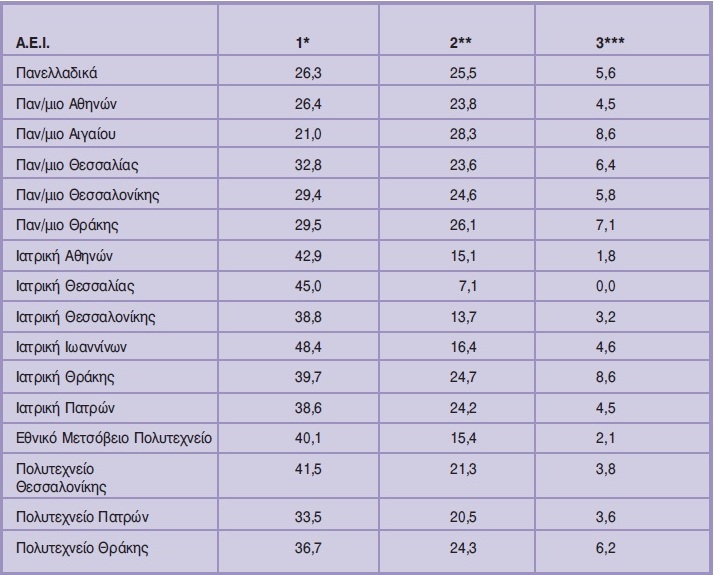 | Α.Ε.Ι. | 1* | 2** | 3*** |
|---|---|---|---|
| Πανελλαδικά | 26,3 | 25,5 | 5,6 |
| Παν/μιο Αθηνών | 26,4 | 23,8 | 4,5 |
| Παν/μιο Αιγαίου | 21,0 | 28,3 | 8,6 |
| Παν/μιο Θεσσαλίας | 32,8 | 23,6 | 6,4 |
| Παν/μιο Θεσσαλονίκης | 29,4 | 24,6 | 5,8 |
| Παν/μιο Θράκης | 29,5 | 26,1 | 7,1 |
| Ιατρική Αθηνών | 42,9 | 15,1 | 1,8 |
| Ιατρική Θεσσαλίας | 45,0 | 7,1 | 0,0 |
| Ιατρική Θεσσαλονίκης | 38,8 | 13,7 | 3,2 |
| Ιατρική Ιωαννίνων | 48,4 | 16,4 | 4,6 |
| Ιατρική Θράκης | 39,7 | 24,7 | 8,6 |
| Ιατρική Πατρών | 38,6 | 24,2 | 4,5 |
| Εθνικό Μετσόβειο Πολυτεχνείο | 40,1 | 15,4 | 2,1 |
| Πολυτεχνείο Θεσσαλονίκης | 41,5 | 21,3 | 3,8 |
| Πολυτεχνείο Πατρών | 33,5 | 20,5 | 3,6 |
| Πολυτεχνείο Θράκης | 36,7 | 24,3 | 6,2 |